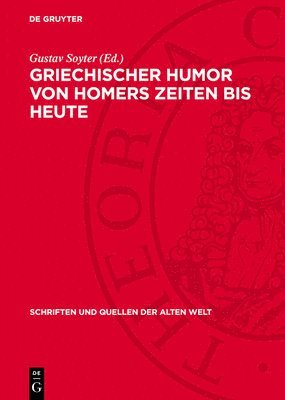 DE GRUYTER

Gustav Soyter (Ed.)

GRIECHISCHER HUMOR VON HOMERS ZEITEN BIS HEUTE

SCHRIFTEN UND QUELLEN DER ALTEN WELT

DE G